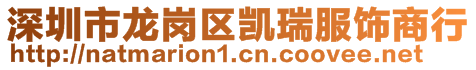 深圳市龙岗区凯瑞服饰商行
http://natmarion1.cn.coovee.net